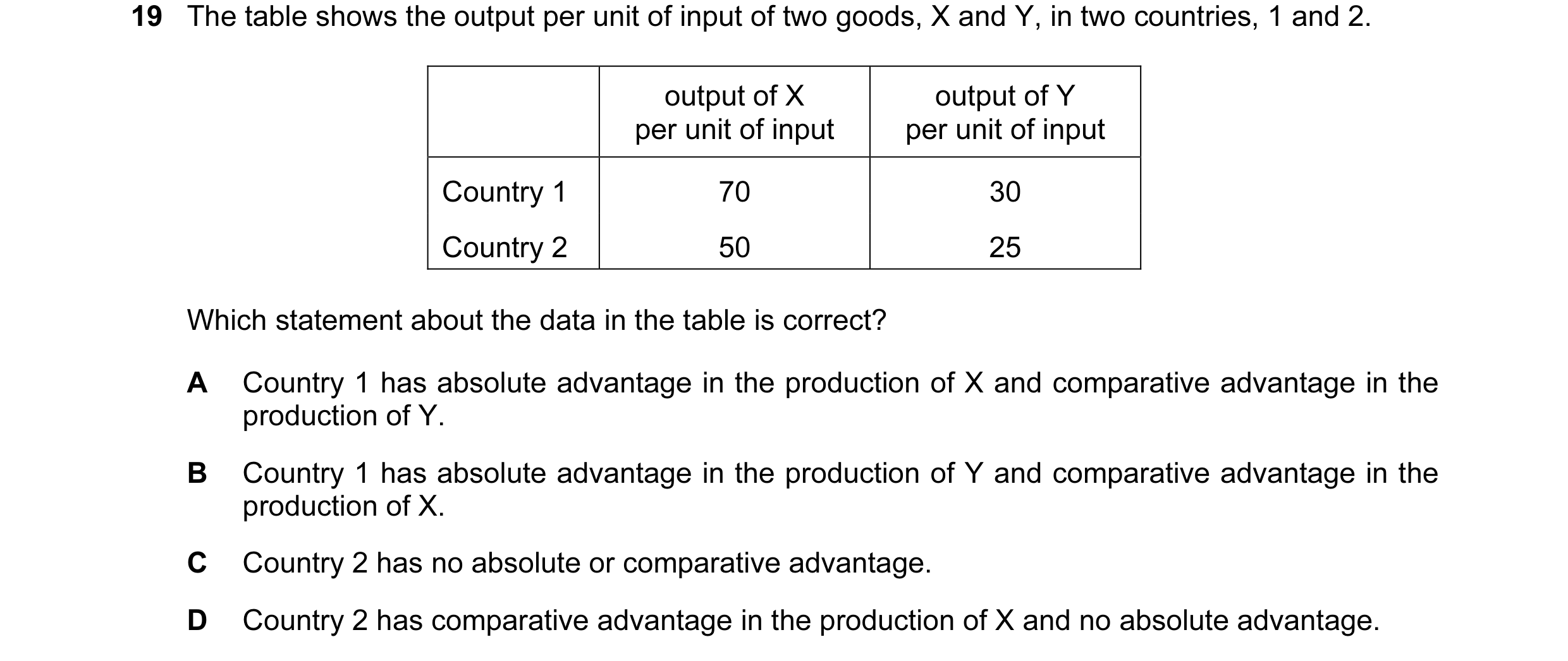 19 The table shows the output per unit of input of two goods, X and Y, in two countries, 1 and 2.

| | output of X per unit of input | output of Y per unit of input |
|---|---|---|
| Country 1 | 70 | 30 |
| Country 2 | 50 | 25 |

Which statement about the data in the table is correct?

A Country 1 has absolute advantage in the production of X and comparative advantage in the production of Y.

B Country 1 has absolute advantage in the production of Y and comparative advantage in the production of X.

C Country 2 has no absolute or comparative advantage.

D Country 2 has comparative advantage in the production of X and no absolute advantage.